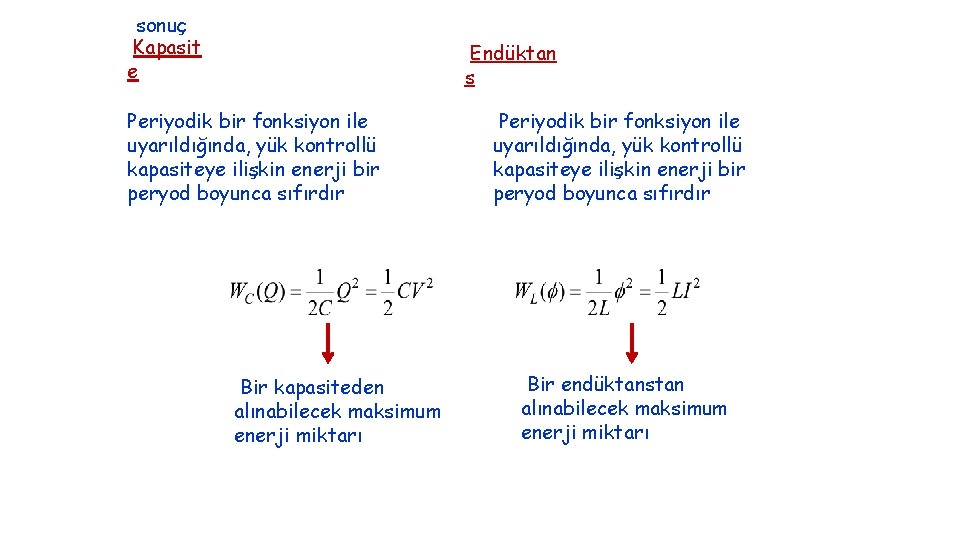 sonuç

Kapasit
e

Periyodik bir fonksiyon ile uyarıldığında, yük kontrollü kapasiteye ilişkin enerji bir peryod boyunca sıfırdır

$W_C(Q) = \frac{1}{2C}Q^2 = \frac{1}{2}CV^2$

Bir kapasiteden alınabilecek maksimum enerji miktarı

Endüktan
s

Periyodik bir fonksiyon ile uyarıldığında, yük kontrollü kapasiteye ilişkin enerji bir peryod boyunca sıfırdır

$W_L(\phi) = \frac{1}{2L}\phi^2 = \frac{1}{2}LI^2$

Bir endüktanstan alınabilecek maksimum enerji miktarı